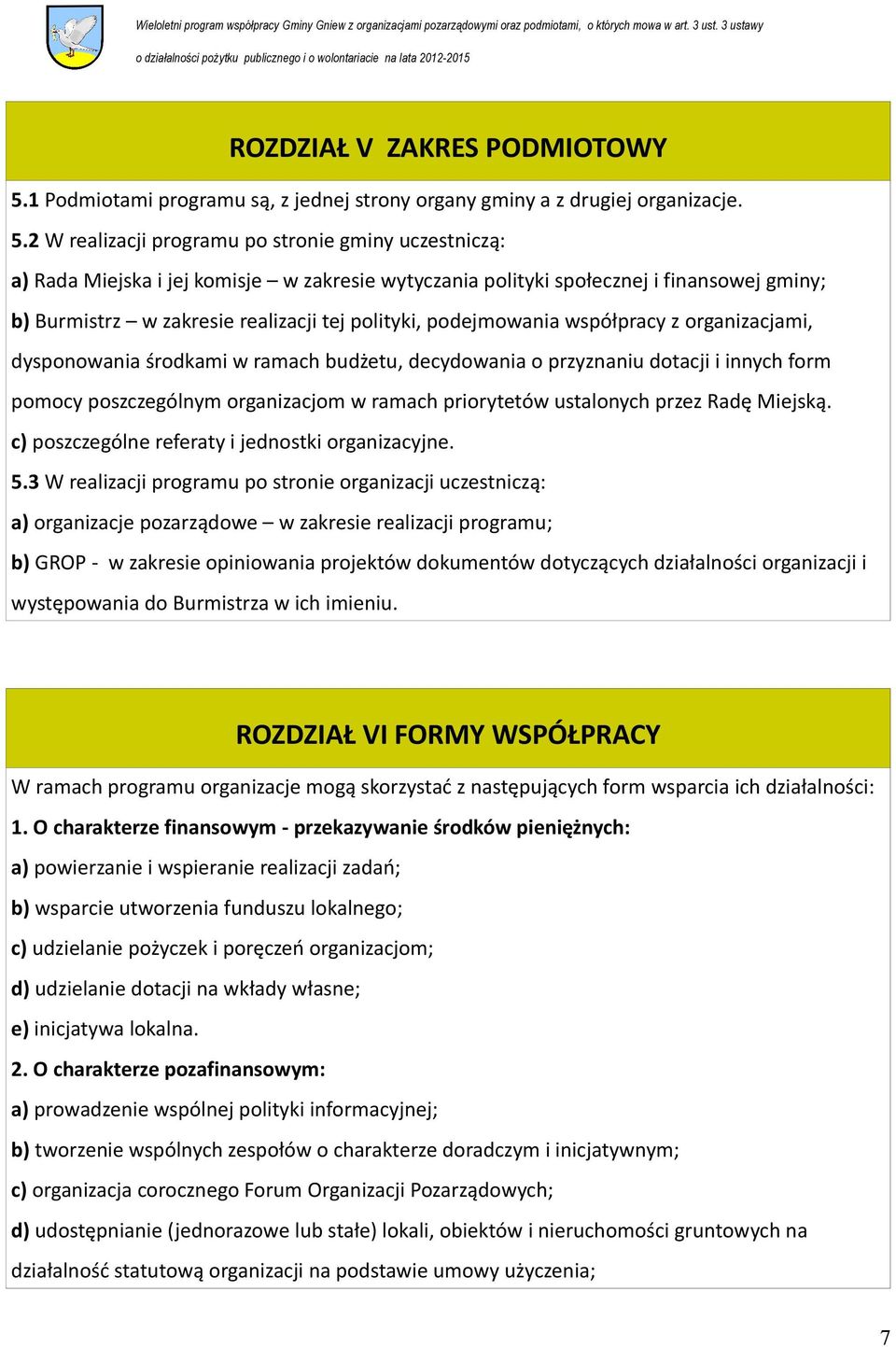 Wieloletni program współpracy Gminy Gniew z organizacjami pozarządowymi oraz podmiotami, o których mowa w art. 3 ust. 3 ustawy o działalności pożytku publicznego i o wolontariacie na lata 2012-2015

ROZDZIAŁ V ZAKRES PODMIOTOWY

5.1 Podmiotami programu są, z jednej strony organy gminy a z drugiej organizacje.

5.2 W realizacji programu po stronie gminy uczestniczą:

a) Rada Miejska i jej komisje – w zakresie wytyczania polityki społecznej i finansowej gminy;

b) Burmistrz – w zakresie realizacji tej polityki, podejmowania współpracy z organizacjami, dysponowania środkami w ramach budżetu, decydowania o przyznaniu dotacji i innych form pomocy poszczególnym organizacjom w ramach priorytetów ustalonych przez Radę Miejską.

c) poszczególne referaty i jednostki organizacyjne.

5.3 W realizacji programu po stronie organizacji uczestniczą:

a) organizacje pozarządowe – w zakresie realizacji programu;

b) GROP - w zakresie opiniowania projektów dokumentów dotyczących działalności organizacji i występowania do Burmistrza w ich imieniu.

ROZDZIAŁ VI FORMY WSPÓŁPRACY

W ramach programu organizacje mogą skorzystać z następujących form wsparcia ich działalności:

1. O charakterze finansowym - przekazywanie środków pieniężnych:

a) powierzanie i wspieranie realizacji zadań;

b) wsparcie utworzenia funduszu lokalnego;

c) udzielanie pożyczek i poręczeń organizacjom;

d) udzielanie dotacji na wkłady własne;

e) inicjatywa lokalna.

2. O charakterze pozafinansowym:

a) prowadzenie wspólnej polityki informacyjnej;

b) tworzenie wspólnych zespołów o charakterze doradczym i inicjatywnym;

c) organizacja corocznego Forum Organizacji Pozarządowych;

d) udostępnianie (jednorazowe lub stałe) lokali, obiektów i nieruchomości gruntowych na działalność statutową organizacji na podstawie umowy użyczenia;

7